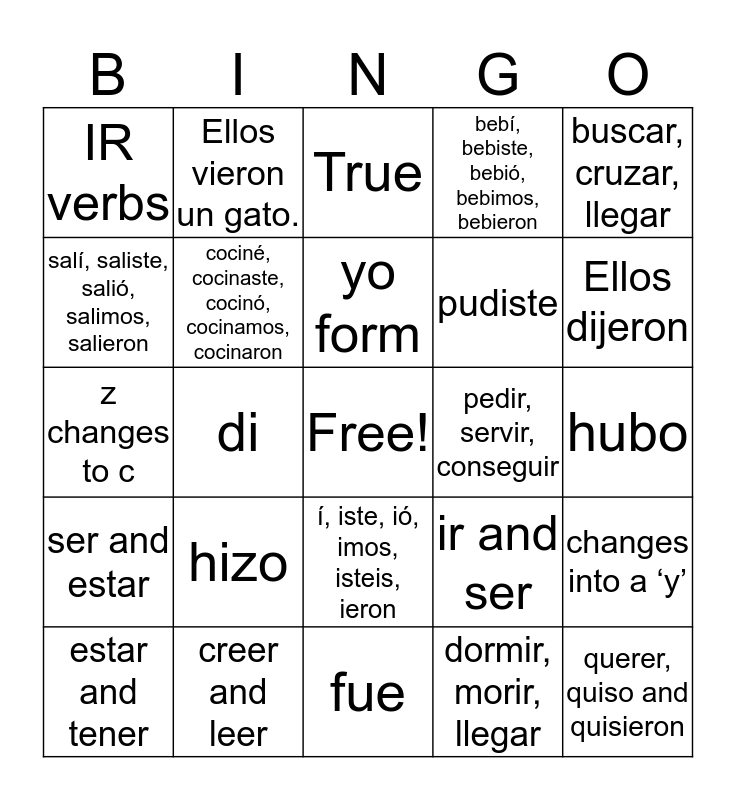 | B | I | N | G | O |
|---|---|---|---|---|
| IR verbs | Ellos vieron un gato. | True | bebí, bebiste, bebió, bebimos, bebieron | buscar, cruzar, llegar |
| salí, saliste, salió, salimos, salieron | cociné, cocinaste, cocinó, cocinamos, cocinaron | yo form | pudiste | Ellos dijeron |
| z changes to c | di | Free! | pedir, servir, conseguir | hubo |
| ser and estar | hizo | í, iste, ió, imos, isteis, ieron | ir and ser | changes into a ‘y’ |
| estar and tener | creer and leer | fue | dormir, morir, llegar | querer, quiso and quisieron |